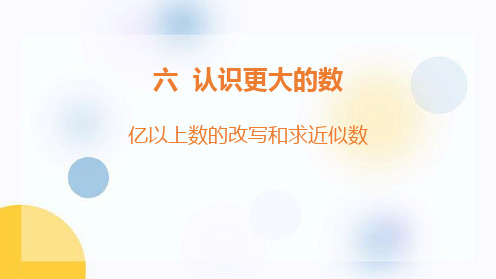 六 认识更大的数

亿以上数的改写和求近似数